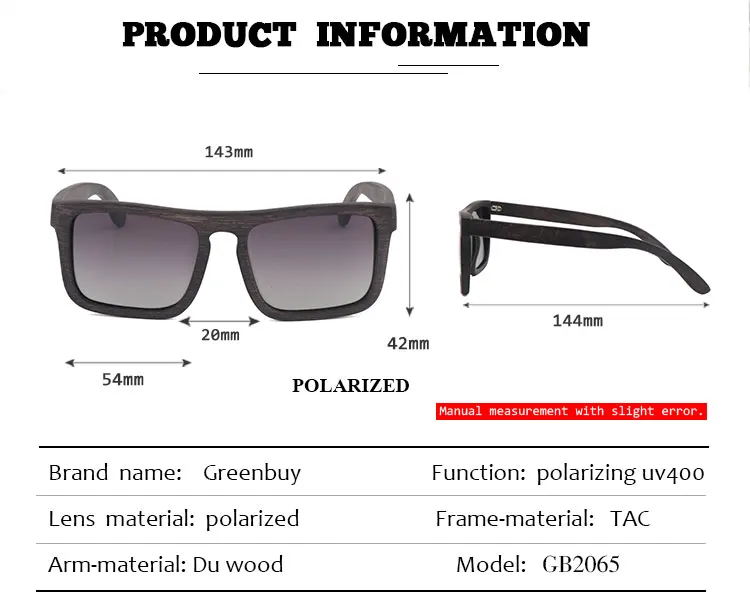 PRODUCT INFORMATION

143mm

20mm

42mm

54mm

144mm

POLARIZED

Manual measurement with slight error.

| Brand name: Greenbuy | Function: polarizing uv400 |
|---|---|
| Lens material: polarized | Frame-material: TAC |
| Arm-material: Du wood | Model: GB2065 |